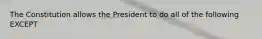 The Constitution allows the President to do all of the following EXCEPT